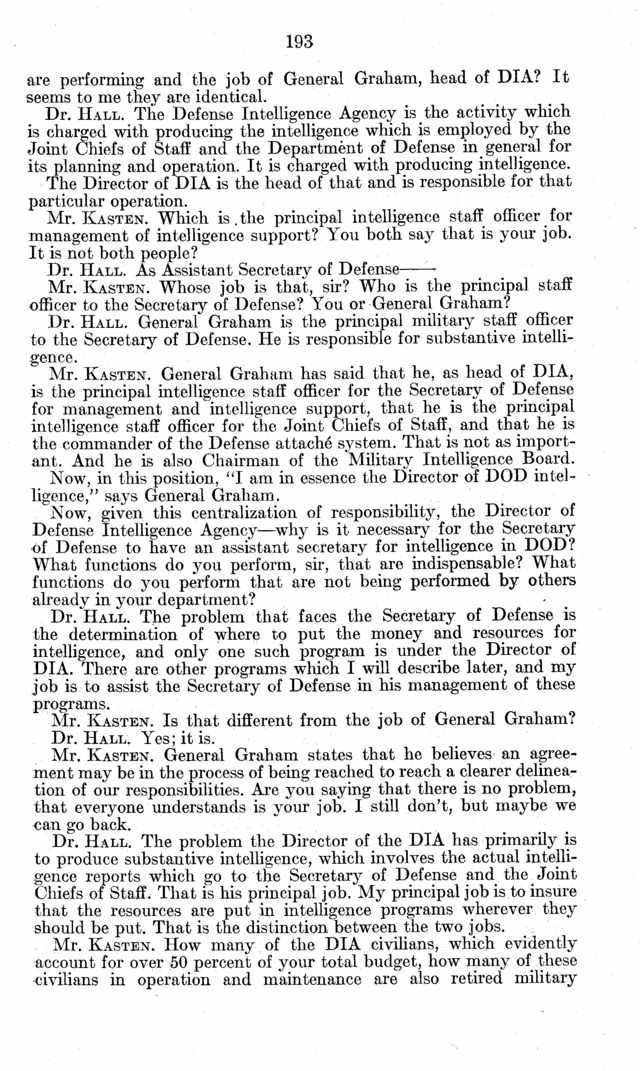 193

are performing and the job of General Graham, head of DIA? It seems to me they are identical.

Dr. HALL. The Defense Intelligence Agency is the activity which is charged with producing the intelligence which is employed by the Joint Chiefs of Staff and the Department of Defense in general for its planning and operation. It is charged with producing intelligence. The Director of DIA is the head of that and is responsible for that particular operation.

Mr. KASTEN. Which is the principal intelligence staff officer for management of intelligence support? You both say that is your job. It is not both people?

Dr. HALL. As Assistant Secretary of Defense——

Mr. KASTEN. Whose job is that, sir? Who is the principal staff officer to the Secretary of Defense? You or General Graham?

Dr. HALL. General Graham is the principal military staff officer to the Secretary of Defense. He is responsible for substantive intelligence.

Mr. KASTEN. General Graham has said that he, as head of DIA, is the principal intelligence staff officer for the Secretary of Defense for management and intelligence support, that he is the principal intelligence staff officer for the Joint Chiefs of Staff, and that he is the commander of the Defense attaché system. That is not as important. And he is also Chairman of the Military Intelligence Board.

Now, in this position, "I am in essence the Director of DOD intelligence," says General Graham.

Now, given this centralization of responsibility, the Director of Defense Intelligence Agency—why is it necessary for the Secretary of Defense to have an assistant secretary for intelligence in DOD? What functions do you perform, sir, that are indispensable? What functions do you perform that are not being performed by others already in your department?

Dr. HALL. The problem that faces the Secretary of Defense is the determination of where to put the money and resources for intelligence, and only one such program is under the Director of DIA. There are other programs which I will describe later, and my job is to assist the Secretary of Defense in his management of these programs.

Mr. KASTEN. Is that different from the job of General Graham?

Dr. HALL. Yes; it is.

Mr. KASTEN. General Graham states that he believes an agreement may be in the process of being reached to reach a clearer delineation of our responsibilities. Are you saying that there is no problem, that everyone understands is your job. I still don't, but maybe we can go back.

Dr. HALL. The problem the Director of the DIA has primarily is to produce substantive intelligence, which involves the actual intelligence reports which go to the Secretary of Defense and the Joint Chiefs of Staff. That is his principal job. My principal job is to insure that the resources are put in intelligence programs wherever they should be put. That is the distinction between the two jobs.

Mr. KASTEN. How many of the DIA civilians, which evidently account for over 50 percent of your total budget, how many of these civilians in operation and maintenance are also retired military